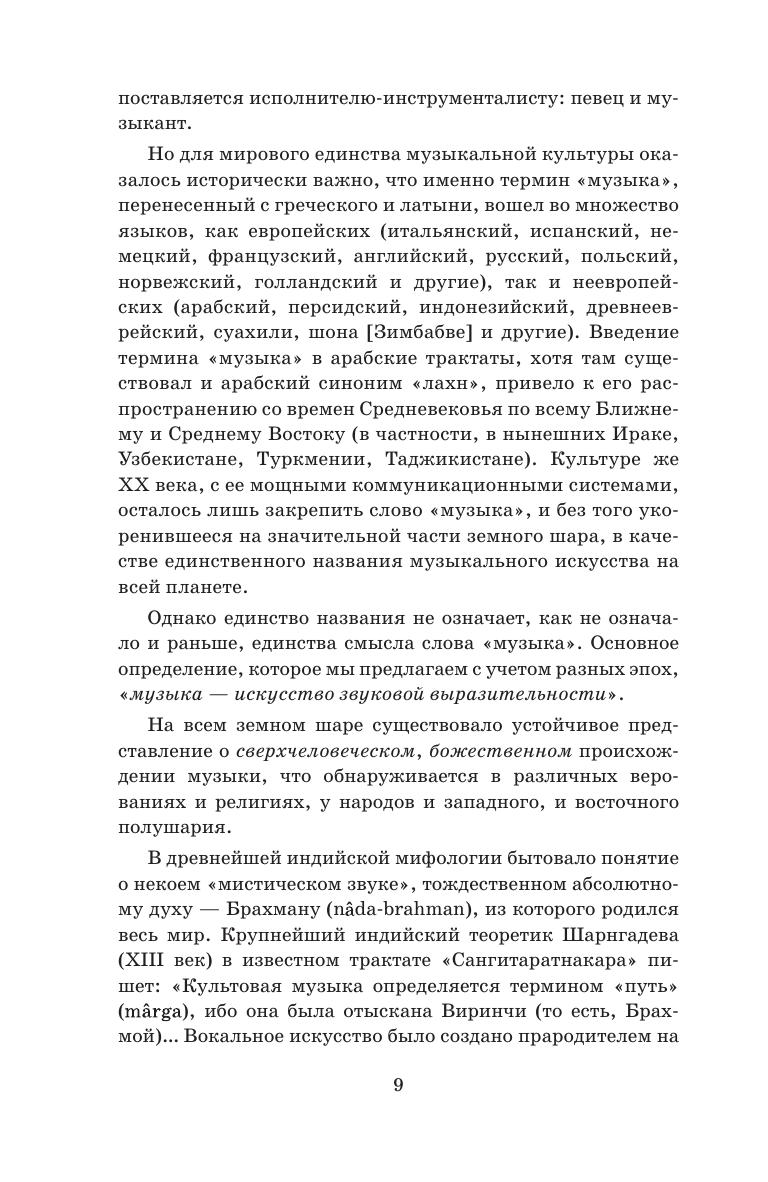 поставляется исполнителю-инструменталисту: певец и музыкант.

Но для мирового единства музыкальной культуры оказалось исторически важно, что именно термин «музыка», перенесенный с греческого и латыни, вошел во множество языков, как европейских (итальянский, испанский, немецкий, французский, английский, русский, польский, норвежский, голландский и другие), так и неевропейских (арабский, персидский, индонезийский, древнееврейский, суахили, шона [Зимбабве] и другие). Введение термина «музыка» в арабские трактаты, хотя там существовал и арабский синоним «лахн», привело к его распространению со времен Средневековья по всему Ближнему и Среднему Востоку (в частности, в нынешних Ираке, Узбекистане, Туркмении, Таджикистане). Культуре же XX века, с ее мощными коммуникационными системами, осталось лишь закрепить слово «музыка», и без того укоренившееся на значительной части земного шара, в качестве единственного названия музыкального искусства на всей планете.

Однако единство названия не означает, как не означало и раньше, единства смысла слова «музыка». Основное определение, которое мы предлагаем с учетом разных эпох, «музыка — искусство звуковой выразительности».

На всем земном шаре существовало устойчивое представление о сверхчеловеческом, божественном происхождении музыки, что обнаруживается в различных верованиях и религиях, у народов и западного, и восточного полушария.

В древнейшей индийской мифологии бытовало понятие о некоем «мистическом звуке», тождественном абсолютному духу — Брахману (nâda-brahman), из которого родился весь мир. Крупнейший индийский теоретик Шарнгадева (XIII век) в известном трактате «Сангитаратнакара» пишет: «Культовая музыка определяется термином «путь» (mârga), ибо она была отыскана Виринчи (то есть, Брахмой)... Вокальное искусство было создано прародителем на

9